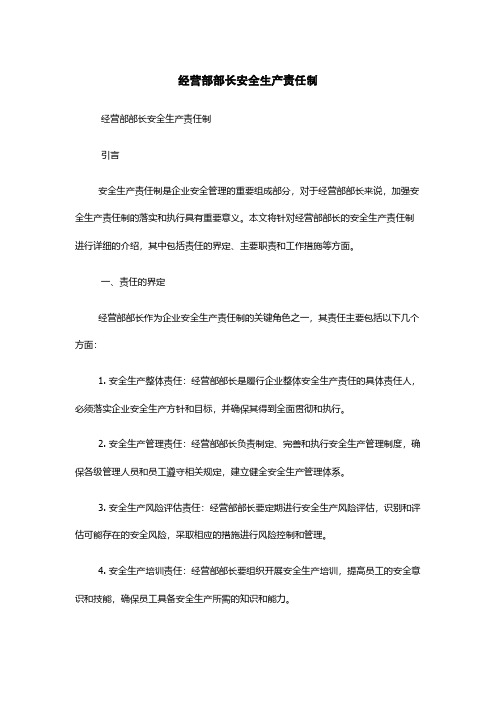 经营部部长安全生产责任制

经营部部长安全生产责任制

引言

安全生产责任制是企业安全管理的重要组成部分，对于经营部部长来说，加强安全生产责任制的落实和执行具有重要意义。本文将针对经营部部长的安全生产责任制进行详细的介绍，其中包括责任的界定、主要职责和工作措施等方面。

一、责任的界定

经营部部长作为企业安全生产责任制的关键角色之一，其责任主要包括以下几个方面：

1. 安全生产整体责任：经营部部长是履行企业整体安全生产责任的具体责任人，必须落实企业安全生产方针和目标，并确保其得到全面贯彻和执行。

2. 安全生产管理责任：经营部部长负责制定、完善和执行安全生产管理制度，确保各级管理人员和员工遵守相关规定，建立健全安全生产管理体系。

3. 安全生产风险评估责任：经营部部长要定期进行安全生产风险评估，识别和评估可能存在的安全风险，采取相应的措施进行风险控制和管理。

4. 安全生产培训责任：经营部部长要组织开展安全生产培训，提高员工的安全意识和技能，确保员工具备安全生产所需的知识和能力。